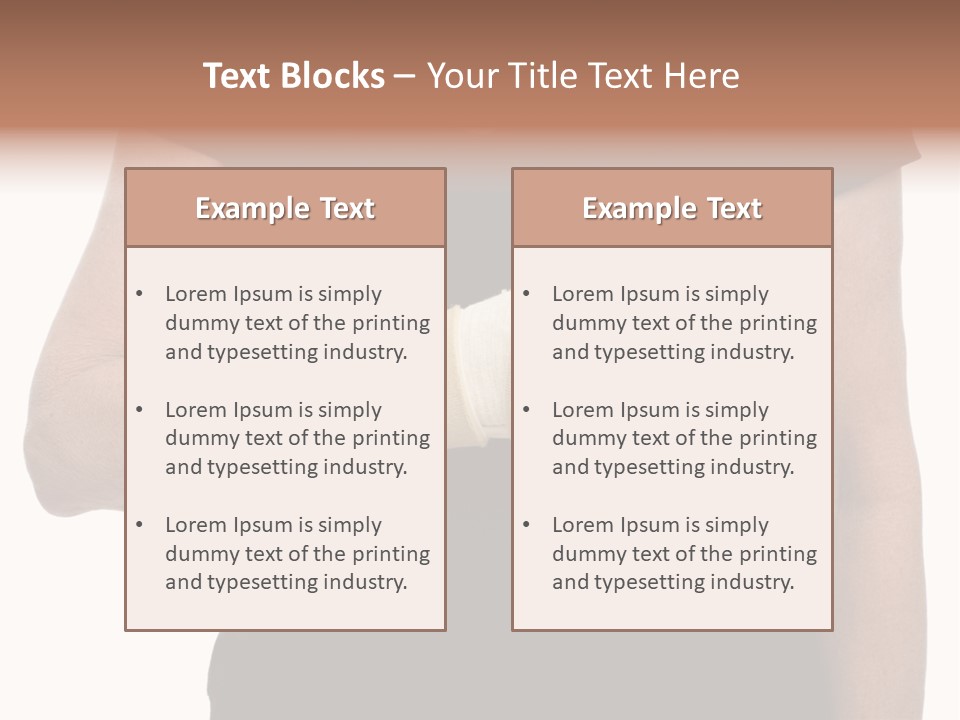 Text Blocks – Your Title Text Here

Example Text

• Lorem Ipsum is simply dummy text of the printing and typesetting industry.

• Lorem Ipsum is simply dummy text of the printing and typesetting industry.

• Lorem Ipsum is simply dummy text of the printing and typesetting industry.

Example Text

• Lorem Ipsum is simply dummy text of the printing and typesetting industry.

• Lorem Ipsum is simply dummy text of the printing and typesetting industry.

• Lorem Ipsum is simply dummy text of the printing and typesetting industry.